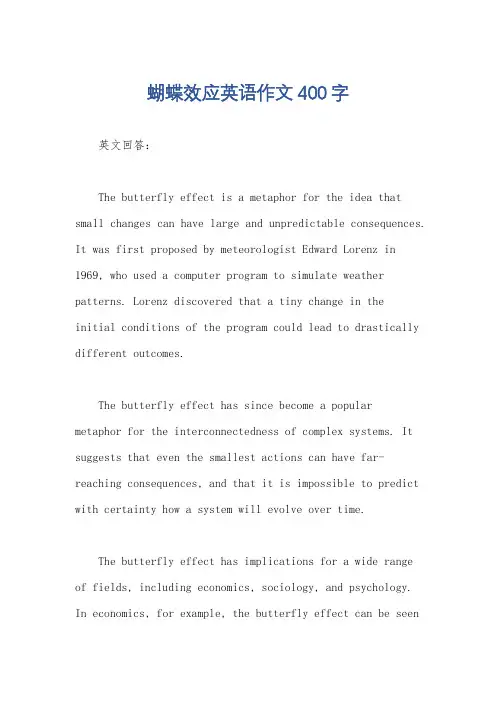 蝴蝶效应英语作文400字

英文回答：

The butterfly effect is a metaphor for the idea that small changes can have large and unpredictable consequences. It was first proposed by meteorologist Edward Lorenz in 1969, who used a computer program to simulate weather patterns. Lorenz discovered that a tiny change in the initial conditions of the program could lead to drastically different outcomes.

The butterfly effect has since become a popular metaphor for the interconnectedness of complex systems. It suggests that even the smallest actions can have far-reaching consequences, and that it is impossible to predict with certainty how a system will evolve over time.

The butterfly effect has implications for a wide range of fields, including economics, sociology, and psychology. In economics, for example, the butterfly effect can be seen